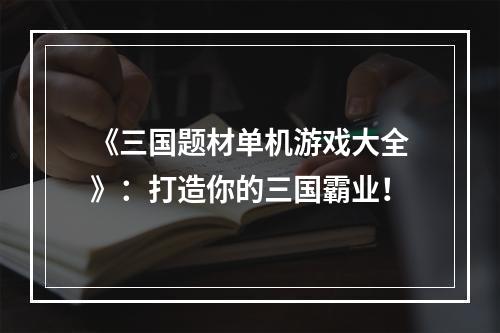 《三国题材单机游戏大全》：打造你的三国霸业！